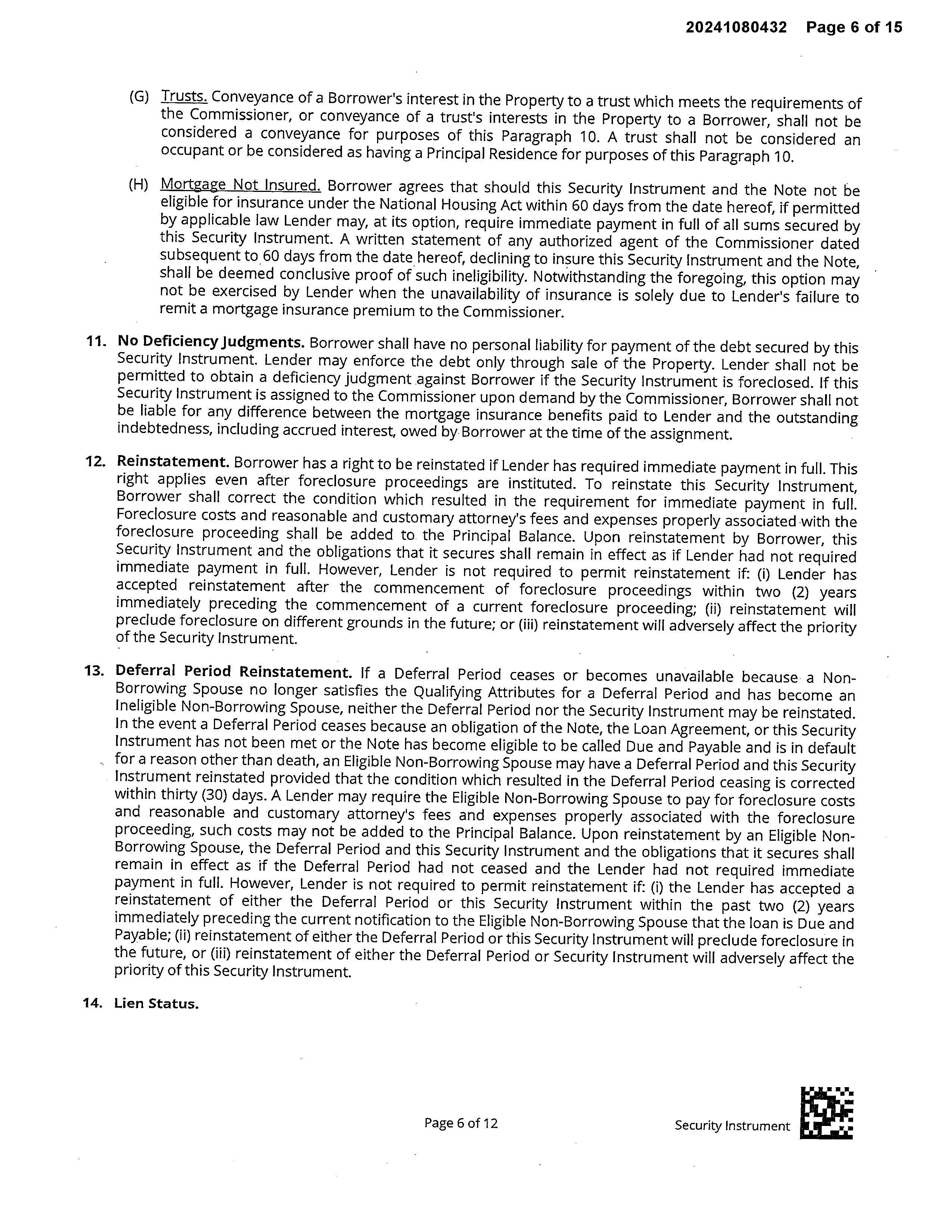 20241080432 Page 6 of 15

(G) Trusts. Conveyance of a Borrower's interest in the Property to a trust which meets the requirements of the Commissioner, or conveyance of a trust's interests in the Property to a Borrower, shall not be considered a conveyance for purposes of this Paragraph 10. A trust shall not be considered an occupant or be considered as having a Principal Residence for purposes of this Paragraph 10.

(H) Mortgage Not Insured. Borrower agrees that should this Security Instrument and the Note not be eligible for insurance under the National Housing Act within 60 days from the date hereof, if permitted by applicable law Lender may, at its option, require immediate payment in full of all sums secured by this Security Instrument. A written statement of any authorized agent of the Commissioner dated subsequent to 60 days from the date hereof, declining to insure this Security Instrument and the Note, shall be deemed conclusive proof of such ineligibility. Notwithstanding the foregoing, this option may not be exercised by Lender when the unavailability of insurance is solely due to Lender's failure to remit a mortgage insurance premium to the Commissioner.

11. No Deficiency Judgments. Borrower shall have no personal liability for payment of the debt secured by this Security Instrument. Lender may enforce the debt only through sale of the Property. Lender shall not be permitted to obtain a deficiency judgment against Borrower if the Security Instrument is foreclosed. If this Security Instrument is assigned to the Commissioner upon demand by the Commissioner, Borrower shall not be liable for any difference between the mortgage insurance benefits paid to Lender and the outstanding indebtedness, including accrued interest, owed by Borrower at the time of the assignment.

12. Reinstatement. Borrower has a right to be reinstated if Lender has required immediate payment in full. This right applies even after foreclosure proceedings are instituted. To reinstate this Security Instrument, Borrower shall correct the condition which resulted in the requirement for immediate payment in full. Foreclosure costs and reasonable and customary attorney's fees and expenses properly associated with the foreclosure proceeding shall be added to the Principal Balance. Upon reinstatement by Borrower, this Security Instrument and the obligations that it secures shall remain in effect as if Lender had not required immediate payment in full. However, Lender is not required to permit reinstatement if: (i) Lender has accepted reinstatement after the commencement of foreclosure proceedings within two (2) years immediately preceding the commencement of a current foreclosure proceeding; (ii) reinstatement will preclude foreclosure on different grounds in the future; or (iii) reinstatement will adversely affect the priority of the Security Instrument.

13. Deferral Period Reinstatement. If a Deferral Period ceases or becomes unavailable because a Non-Borrowing Spouse no longer satisfies the Qualifying Attributes for a Deferral Period and has become an Ineligible Non-Borrowing Spouse, neither the Deferral Period nor the Security Instrument may be reinstated. In the event a Deferral Period ceases because an obligation of the Note, the Loan Agreement, or this Security Instrument has not been met or the Note has become eligible to be called Due and Payable and is in default for a reason other than death, an Eligible Non-Borrowing Spouse may have a Deferral Period and this Security Instrument reinstated provided that the condition which resulted in the Deferral Period ceasing is corrected within thirty (30) days. A Lender may require the Eligible Non-Borrowing Spouse to pay for foreclosure costs and reasonable and customary attorney's fees and expenses properly associated with the foreclosure proceeding, such costs may not be added to the Principal Balance. Upon reinstatement by an Eligible Non-Borrowing Spouse, the Deferral Period and this Security Instrument and the obligations that it secures shall remain in effect as if the Deferral Period had not ceased and the Lender had not required immediate payment in full. However, Lender is not required to permit reinstatement if: (i) the Lender has accepted a reinstatement of either the Deferral Period or this Security Instrument within the past two (2) years immediately preceding the current notification to the Eligible Non-Borrowing Spouse that the loan is Due and Payable; (ii) reinstatement of either the Deferral Period or this Security Instrument will preclude foreclosure in the future, or (iii) reinstatement of either the Deferral Period or Security Instrument will adversely affect the priority of this Security Instrument.

14. Lien Status.

Page 6 of 12

Security Instrument